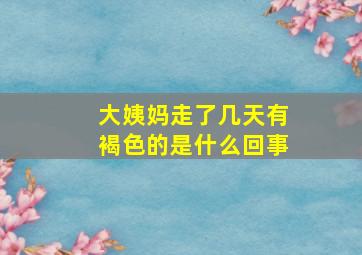 大姨妈走了几天有褐色的是什么回事